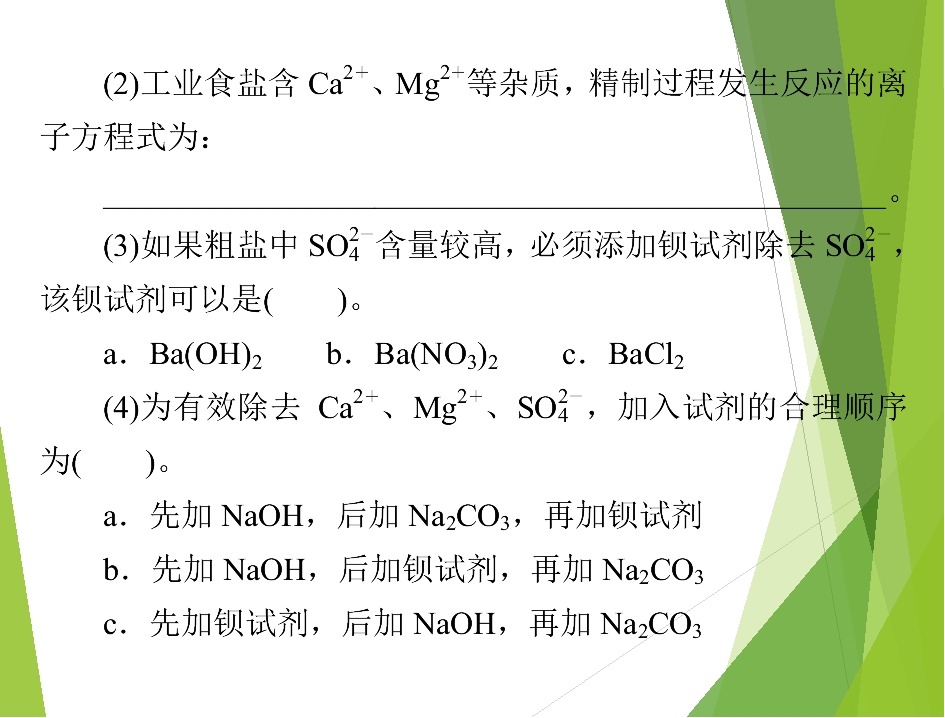 (2)工业食盐含$Ca^{2+}$、$Mg^{2+}$等杂质，精制过程发生反应的离子方程式为：

____。

(3)如果粗盐中$SO_4^{2-}$含量较高，必须添加钡试剂除去$SO_4^{2-}$，该钡试剂可以是(　　)。

a．$Ba(OH)_2$　　b．$Ba(NO_3)_2$　　c．$BaCl_2$

(4)为有效除去$Ca^{2+}$、$Mg^{2+}$、$SO_4^{2-}$，加入试剂的合理顺序为(　　)。

a．先加NaOH，后加$Na_2CO_3$，再加钡试剂

b．先加NaOH，后加钡试剂，再加$Na_2CO_3$

c．先加钡试剂，后加NaOH，再加$Na_2CO_3$